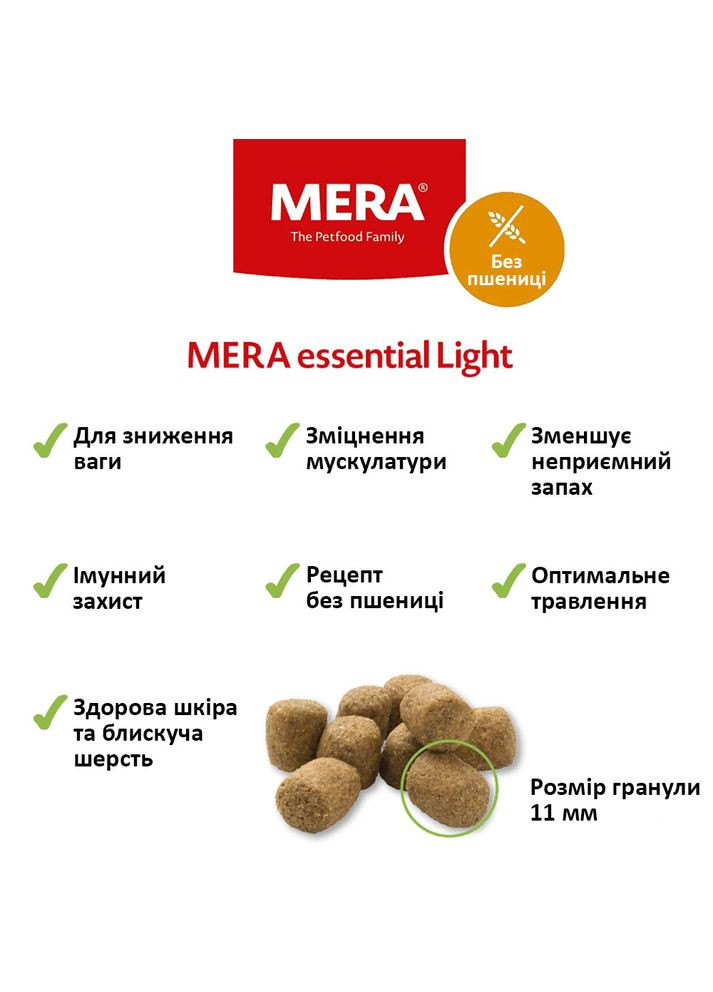 MERA®
The Petfood Family

Без пшениці

MERA essential Light

Для зниження ваги

Зміцнення мускулатури

Зменшує неприємний запах

Імунний захист

Рецепт без пшениці

Оптимальне травлення

Здорова шкіра та блискуча шерсть

Розмір гранули 11 мм